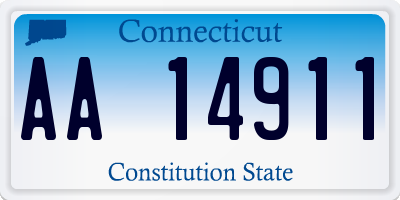 Connecticut

AA 14911

Constitution State